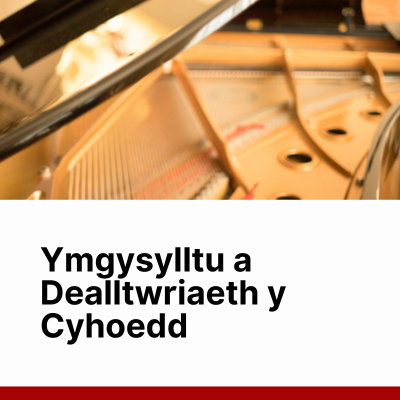 Ymgysylltu a Dealltwriaeth y Cyhoedd